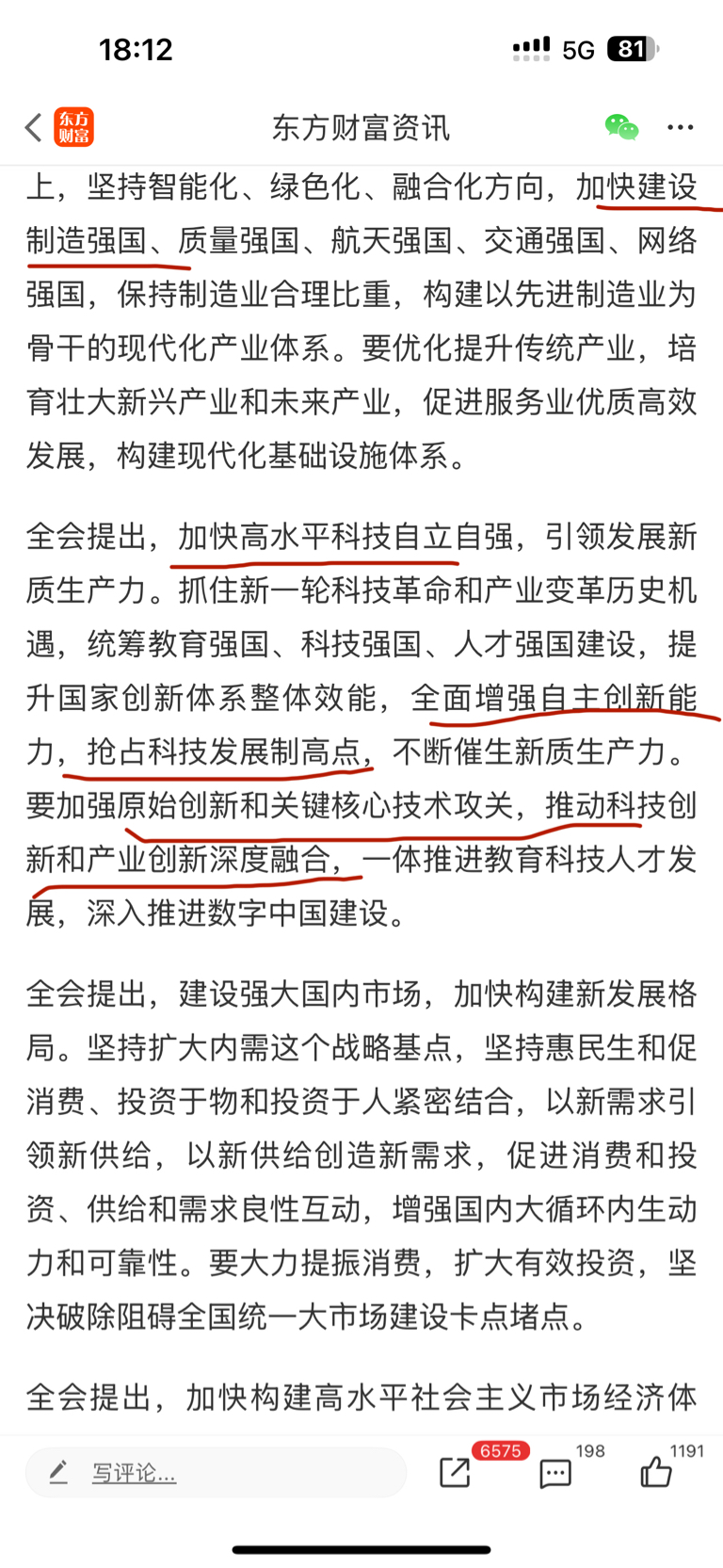 18:12

5G 81

东方财富

东方财富资讯

上，坚持智能化、绿色化、融合化方向，加快建设制造强国、质量强国、航天强国、交通强国、网络强国，保持制造业合理比重，构建以先进制造业为骨干的现代化产业体系。要优化提升传统产业，培育壮大新兴产业和未来产业，促进服务业优质高效发展，构建现代化基础设施体系。

全会提出，加快高水平科技自立自强，引领发展新质生产力。抓住新一轮科技革命和产业变革历史机遇，统筹教育强国、科技强国、人才强国建设，提升国家创新体系整体效能，全面增强自主创新能力，抢占科技发展制高点，不断催生新质生产力。要加强原始创新和关键核心技术攻关，推动科技创新和产业创新深度融合，一体推进教育科技人才发展，深入推进数字中国建设。

全会提出，建设强大国内市场，加快构建新发展格局。坚持扩大内需这个战略基点，坚持惠民生和促消费、投资于物和投资于人紧密结合，以新需求引领新供给，以新供给创造新需求，促进消费和投资、供给和需求良性互动，增强国内大循环内生动力和可靠性。要大力提振消费，扩大有效投资，坚决破除阻碍全国统一大市场建设卡点堵点。

全会提出，加快构建高水平社会主义市场经济体

写评论...

6575

198

1191